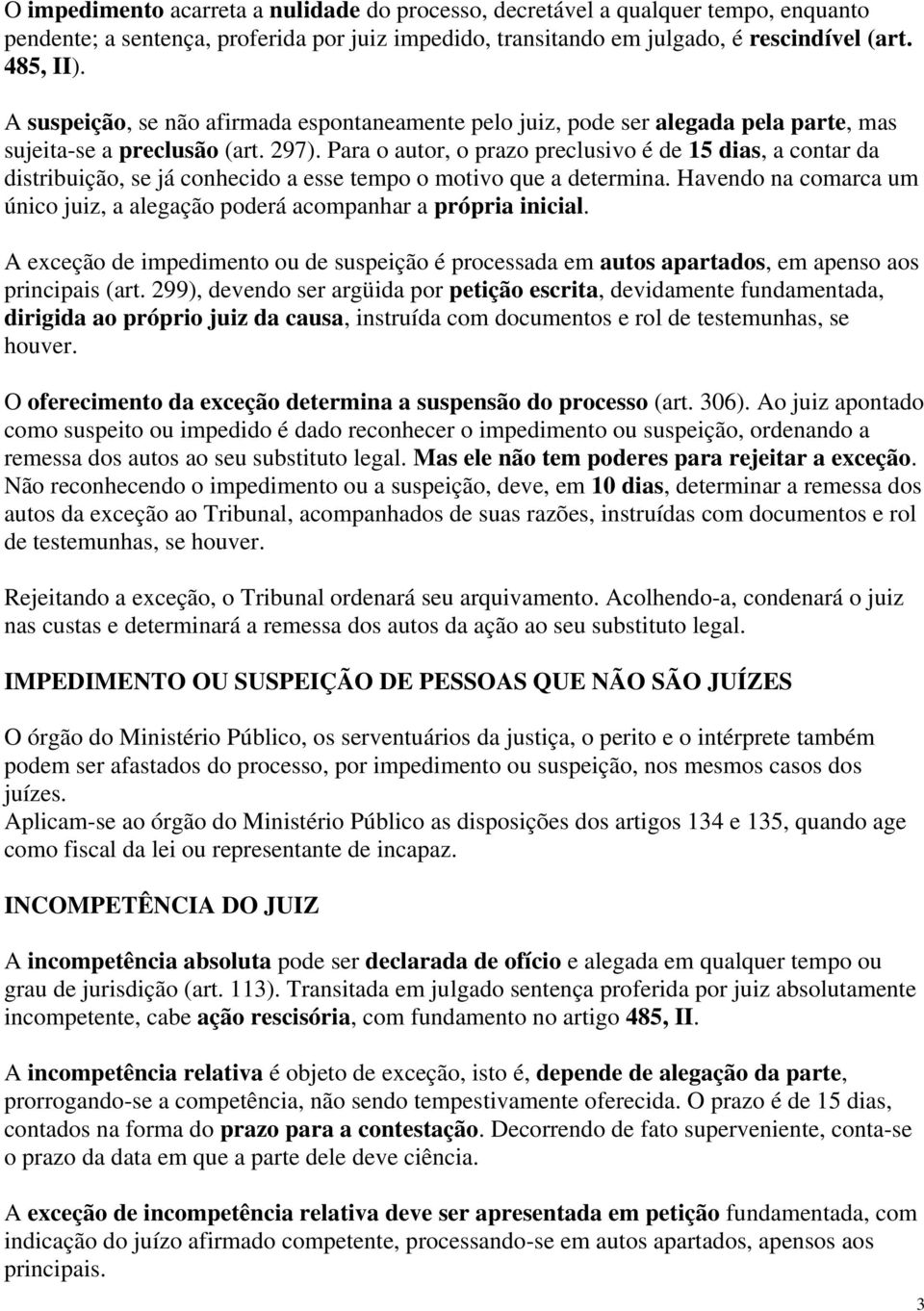 O impedimento acarreta a nulidade do processo, decretável a qualquer tempo, enquanto pendente; a sentença, proferida por juiz impedido, transitando em julgado, é rescindível (art. 485, II).

A suspeição, se não afirmada espontaneamente pelo juiz, pode ser alegada pela parte, mas sujeita-se a preclusão (art. 297). Para o autor, o prazo preclusivo é de 15 dias, a contar da distribuição, se já conhecido a esse tempo o motivo que a determina. Havendo na comarca um único juiz, a alegação poderá acompanhar a própria inicial.

A exceção de impedimento ou de suspeição é processada em autos apartados, em apenso aos principais (art. 299), devendo ser argüida por petição escrita, devidamente fundamentada, dirigida ao próprio juiz da causa, instruída com documentos e rol de testemunhas, se houver.

O oferecimento da exceção determina a suspensão do processo (art. 306). Ao juiz apontado como suspeito ou impedido é dado reconhecer o impedimento ou suspeição, ordenando a remessa dos autos ao seu substituto legal. Mas ele não tem poderes para rejeitar a exceção. Não reconhecendo o impedimento ou a suspeição, deve, em 10 dias, determinar a remessa dos autos da exceção ao Tribunal, acompanhados de suas razões, instruídas com documentos e rol de testemunhas, se houver.

Rejeitando a exceção, o Tribunal ordenará seu arquivamento. Acolhendo-a, condenará o juiz nas custas e determinará a remessa dos autos da ação ao seu substituto legal.

IMPEDIMENTO OU SUSPEIÇÃO DE PESSOAS QUE NÃO SÃO JUÍZES

O órgão do Ministério Público, os serventuários da justiça, o perito e o intérprete também podem ser afastados do processo, por impedimento ou suspeição, nos mesmos casos dos juízes.
Aplicam-se ao órgão do Ministério Público as disposições dos artigos 134 e 135, quando age como fiscal da lei ou representante de incapaz.

INCOMPETÊNCIA DO JUIZ

A incompetência absoluta pode ser declarada de ofício e alegada em qualquer tempo ou grau de jurisdição (art. 113). Transitada em julgado sentença proferida por juiz absolutamente incompetente, cabe ação rescisória, com fundamento no artigo 485, II.

A incompetência relativa é objeto de exceção, isto é, depende de alegação da parte, prorrogando-se a competência, não sendo tempestivamente oferecida. O prazo é de 15 dias, contados na forma do prazo para a contestação. Decorrendo de fato superveniente, conta-se o prazo da data em que a parte dele deve ciência.

A exceção de incompetência relativa deve ser apresentada em petição fundamentada, com indicação do juízo afirmado competente, processando-se em autos apartados, apensos aos principais.

3